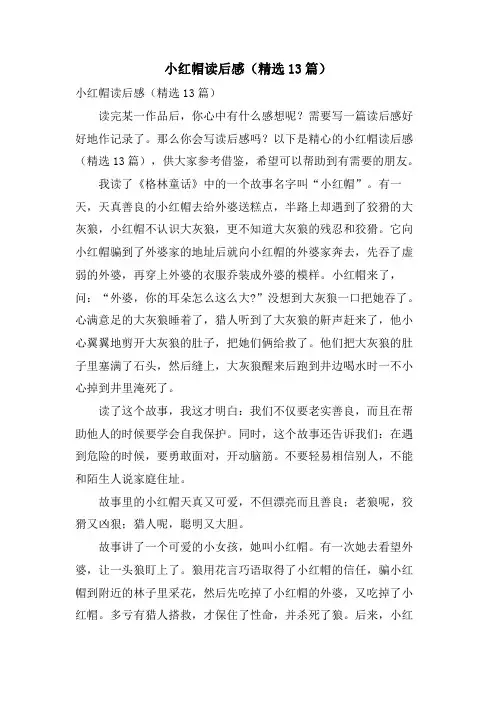 小红帽读后感（精选13篇）

小红帽读后感（精选13篇）

读完某一作品后，你心中有什么感想呢？需要写一篇读后感好好地作记录了。那么你会写读后感吗？以下是精心的小红帽读后感（精选13篇），供大家参考借鉴，希望可以帮助到有需要的朋友。

我读了《格林童话》中的一个故事名字叫“小红帽”。有一天，天真善良的小红帽去给外婆送糕点，半路上却遇到了狡猾的大灰狼，小红帽不认识大灰狼，更不知道大灰狼的残忍和狡猾。它向小红帽骗到了外婆家的地址后就向小红帽的外婆家奔去，先吞了虚弱的外婆，再穿上外婆的衣服乔装成外婆的模样。小红帽来了，问：“外婆，你的耳朵怎么这么大?”没想到大灰狼一口把她吞了。心满意足的大灰狼睡着了，猎人听到了大灰狼的鼾声赶来了，他小心翼翼地剪开大灰狼的肚子，把她们俩给救了。他们把大灰狼的肚子里塞满了石头，然后缝上，大灰狼醒来后跑到井边喝水时一不小心掉到井里淹死了。

读了这个故事，我这才明白：我们不仅要老实善良，而且在帮助他人的时候要学会自我保护。同时，这个故事还告诉我们：在遇到危险的时候，要勇敢面对，开动脑筋。不要轻易相信别人，不能和陌生人说家庭住址。

故事里的小红帽天真又可爱，不但漂亮而且善良；老狼呢，狡猾又凶狠；猎人呢，聪明又大胆。

故事讲了一个可爱的小女孩，她叫小红帽。有一次她去看望外婆，让一头狼盯上了。狼用花言巧语取得了小红帽的信任，骗小红帽到附近的林子里采花，然后先吃掉了小红帽的外婆，又吃掉了小红帽。多亏有猎人搭救，才保住了性命，并杀死了狼。后来，小红